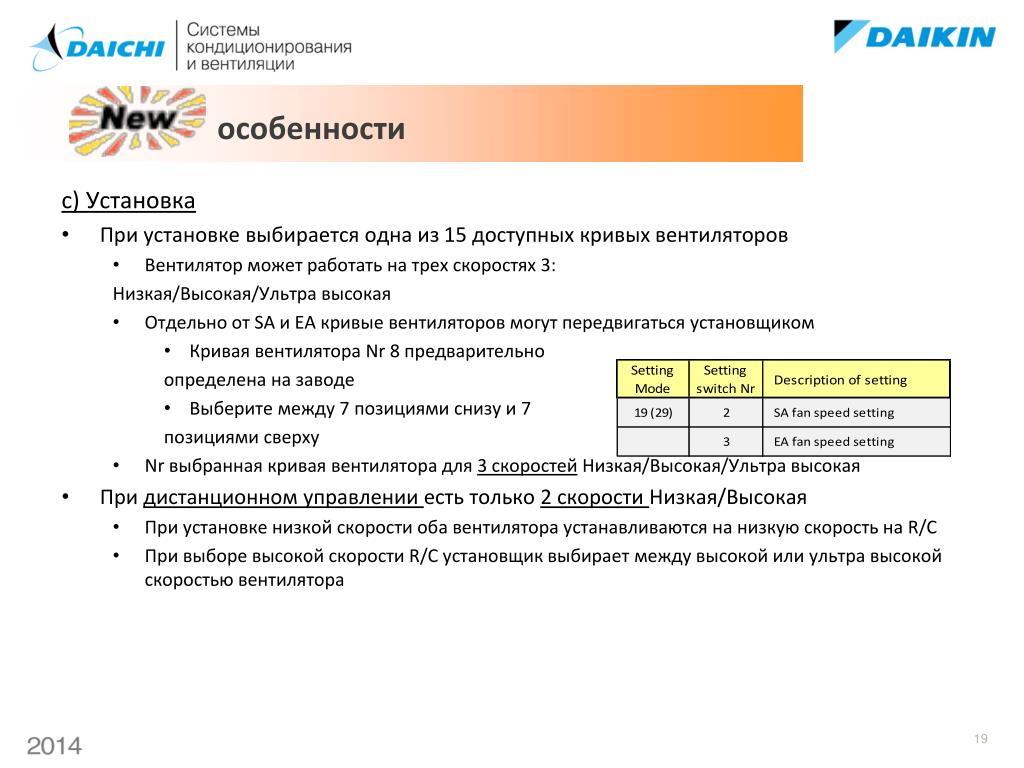 DAICHI Системы кондиционирования и вентиляции

DAIKIN

New особенности

c) Установка

• При установке выбирается одна из 15 доступных кривых вентиляторов

• Вентилятор может работать на трех скоростях 3: Низкая/Высокая/Ультра высокая

• Отдельно от SA и EA кривые вентиляторов могут передвигаться установщиком

• Кривая вентилятора Nr 8 предварительно определена на заводе

• Выберите между 7 позициями снизу и 7 позициями сверху

| Setting Mode | Setting switch Nr | Description of setting |
|---|---|---|
| 19 (29) | 2 | SA fan speed setting |
| | 3 | EA fan speed setting |

• Nr выбранная кривая вентилятора для 3 скоростей Низкая/Высокая/Ультра высокая

• При дистанционном управлении есть только 2 скорости Низкая/Высокая

• При установке низкой скорости оба вентилятора устанавливаются на низкую скорость на R/C

• При выборе высокой скорости R/C установщик выбирает между высокой или ультра высокой скоростью вентилятора

2014

19